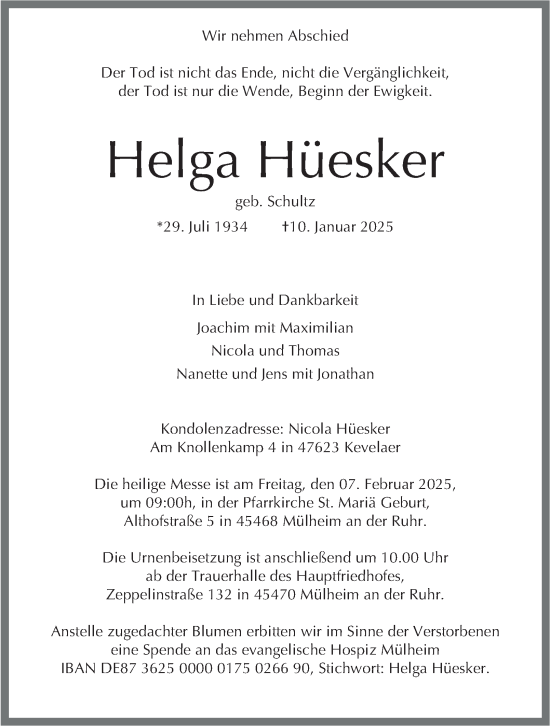 Wir nehmen Abschied

Der Tod ist nicht das Ende, nicht die Vergänglichkeit,
der Tod ist nur die Wende, Beginn der Ewigkeit.

Helga Hüesker

geb. Schultz

*29. Juli 1934 †10. Januar 2025

In Liebe und Dankbarkeit

Joachim mit Maximilian
Nicola und Thomas
Nanette und Jens mit Jonathan

Kondolenzadresse: Nicola Hüesker
Am Knollenkamp 4 in 47623 Kevelaer

Die heilige Messe ist am Freitag, den 07. Februar 2025, um 09:00h, in der Pfarrkirche St. Mariä Geburt, Althofstraße 5 in 45468 Mülheim an der Ruhr.

Die Urnenbeisetzung ist anschließend um 10.00 Uhr ab der Trauerhalle des Hauptfriedhofes, Zeppelinstraße 132 in 45470 Mülheim an der Ruhr.

Anstelle zugedachter Blumen erbitten wir im Sinne der Verstorbenen eine Spende an das evangelische Hospiz Mülheim IBAN DE87 3625 0000 0175 0266 90, Stichwort: Helga Hüesker.